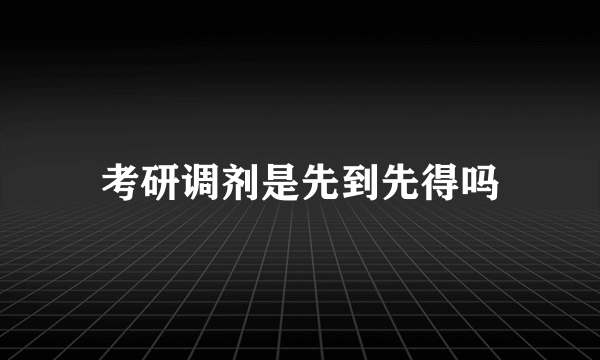 考研调剂是先到先得吗